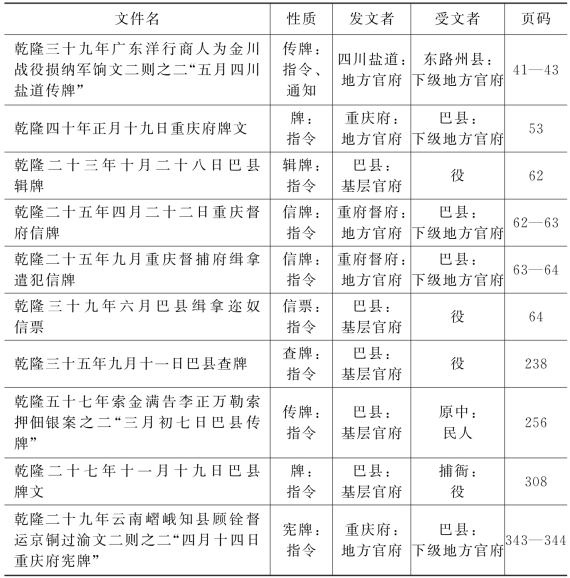 | 文件名 | 性质 | 发文者 | 受文者 | 页码 |
|---|---|---|---|---|
| 乾隆三十九年广东洋行商人为金川战役损纳军饷文二则之二“五月四川盐道传牌” | 传牌：指令、通知 | 四川盐道：地方官府 | 东路州县：下级地方官府 | 41—43 |
| 乾隆四十年正月十九日重庆府牌文 | 牌：指令 | 重庆府：地方官府 | 巴县：下级地方官府 | 53 |
| 乾隆二十三年十月二十八日巴县辑牌 | 辑牌：指令 | 巴县：基层官府 | 役 | 62 |
| 乾隆二十五年四月二十二日重庆督府信牌 | 信牌：指令 | 重府督府：地方官府 | 巴县：下级地方官府 | 62—63 |
| 乾隆二十五年九月重庆督捕府缉拿遣犯信牌 | 信牌：指令 | 重府督府：地方官府 | 巴县：下级地方官府 | 63—64 |
| 乾隆三十九年六月巴县缉拿逃奴信票 | 信票：指令 | 巴县：基层官府 | 役 | 64 |
| 乾隆三十五年九月十一日巴县查牌 | 查牌：指令 | 巴县：基层官府 | 役 | 238 |
| 乾隆五十七年索金满告李正万勒索押佃银案之二“三月初七日巴县传牌” | 传牌：指令 | 巴县：基层官府 | 原中：民人 | 256 |
| 乾隆二十七年十一月十九日巴县牌文 | 牌：指令 | 巴县：基层官府 | 捕衙：役 | 308 |
| 乾隆二十九年云南嶍峨知县顾铨督运京铜过渝文二则之二“四月十四日重庆府宪牌” | 宪牌：指令 | 重庆府：地方官府 | 巴县：下级地方官府 | 343—344 |